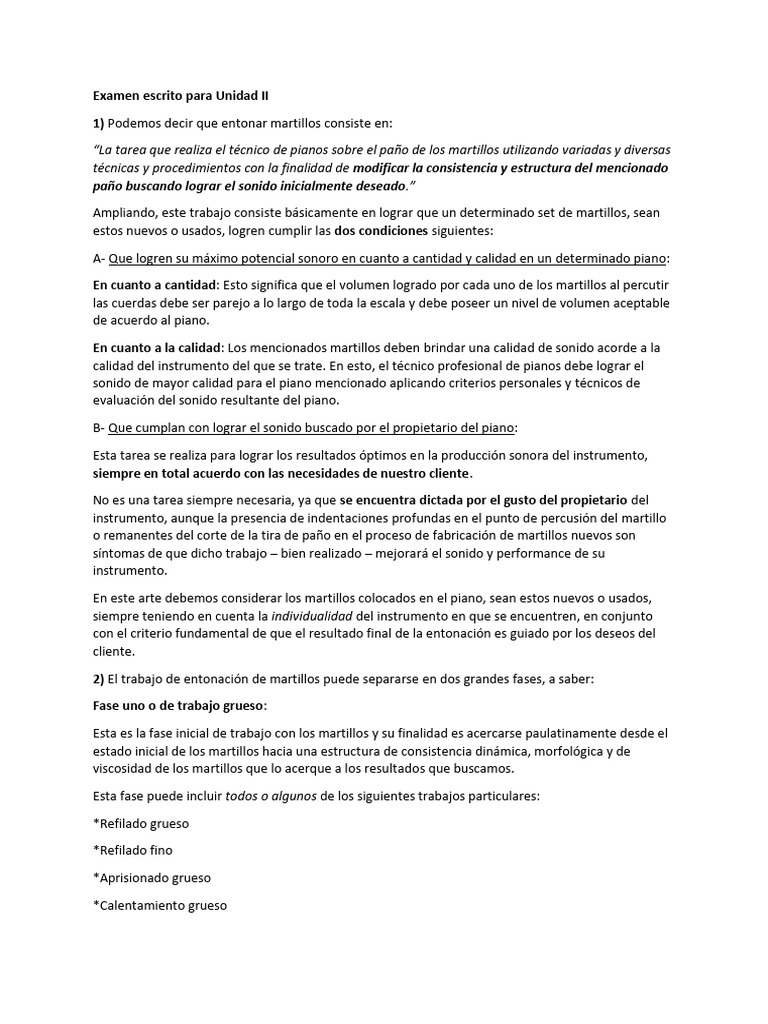 Examen escrito para Unidad II

1) Podemos decir que entonar martillos consiste en:

"La tarea que realiza el técnico de pianos sobre el paño de los martillos utilizando variadas y diversas técnicas y procedimientos con la finalidad de modificar la consistencia y estructura del mencionado paño buscando lograr el sonido inicialmente deseado."

Ampliando, este trabajo consiste básicamente en lograr que un determinado set de martillos, sean estos nuevos o usados, logren cumplir las dos condiciones siguientes:

A- Que logren su máximo potencial sonoro en cuanto a cantidad y calidad en un determinado piano:

En cuanto a cantidad: Esto significa que el volumen logrado por cada uno de los martillos al percutir las cuerdas debe ser parejo a lo largo de toda la escala y debe poseer un nivel de volumen aceptable de acuerdo al piano.

En cuanto a la calidad: Los mencionados martillos deben brindar una calidad de sonido acorde a la calidad del instrumento del que se trate. En esto, el técnico profesional de pianos debe lograr el sonido de mayor calidad para el piano mencionado aplicando criterios personales y técnicos de evaluación del sonido resultante del piano.

B- Que cumplan con lograr el sonido buscado por el propietario del piano:

Esta tarea se realiza para lograr los resultados óptimos en la producción sonora del instrumento, siempre en total acuerdo con las necesidades de nuestro cliente.

No es una tarea siempre necesaria, ya que se encuentra dictada por el gusto del propietario del instrumento, aunque la presencia de indentaciones profundas en el punto de percusión del martillo o remanentes del corte de la tira de paño en el proceso de fabricación de martillos nuevos son síntomas de que dicho trabajo – bien realizado – mejorará el sonido y performance de su instrumento.

En este arte debemos considerar los martillos colocados en el piano, sean estos nuevos o usados, siempre teniendo en cuenta la individualidad del instrumento en que se encuentren, en conjunto con el criterio fundamental de que el resultado final de la entonación es guiado por los deseos del cliente.

2) El trabajo de entonación de martillos puede separarse en dos grandes fases, a saber:

Fase uno o de trabajo grueso:

Esta es la fase inicial de trabajo con los martillos y su finalidad es acercarse paulatinamente desde el estado inicial de los martillos hacia una estructura de consistencia dinámica, morfológica y de viscosidad de los martillos que lo acerque a los resultados que buscamos.

Esta fase puede incluir todos o algunos de los siguientes trabajos particulares:

*Refilado grueso

*Refilado fino

*Aprisionado grueso

*Calentamiento grueso